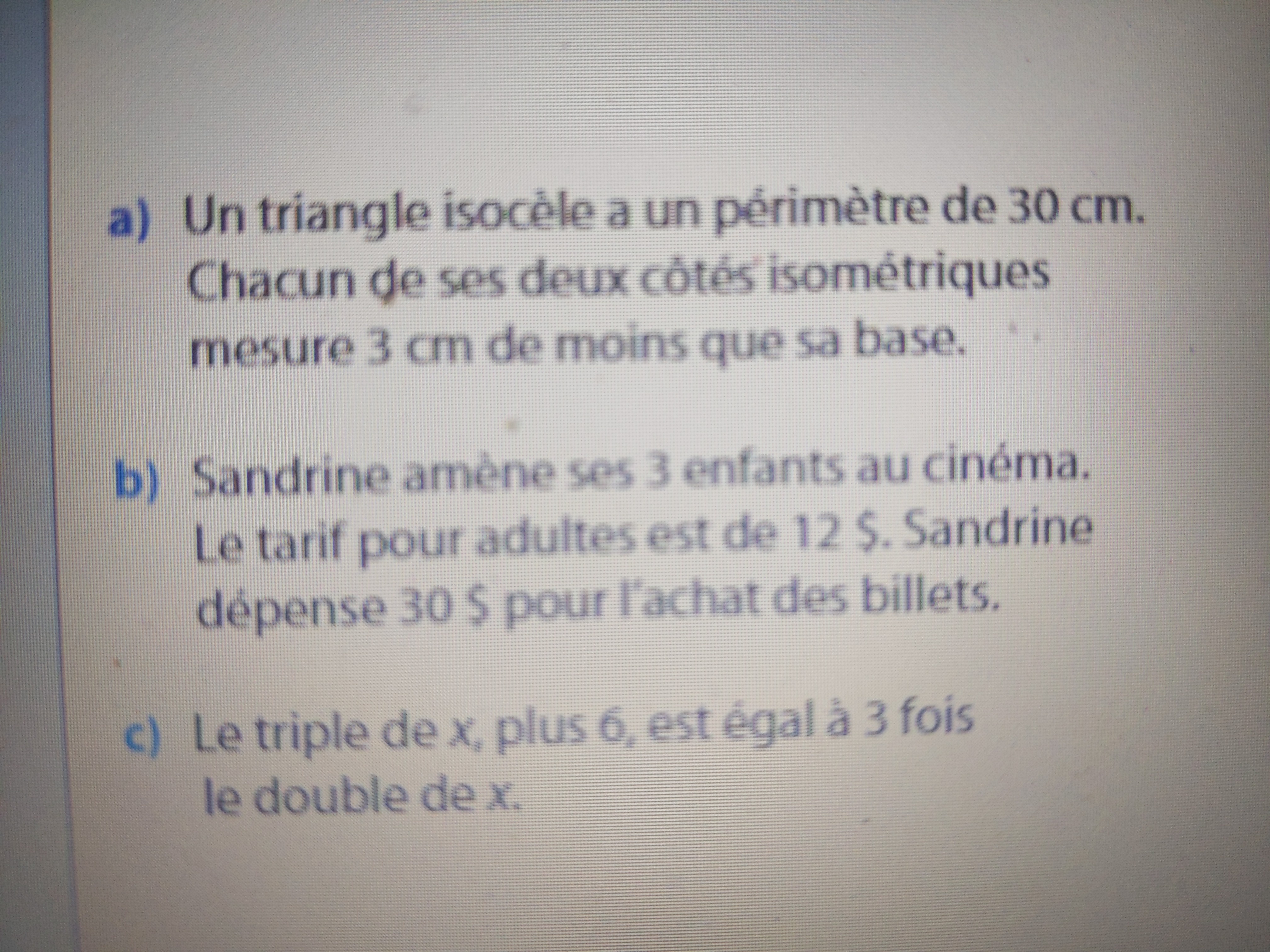 a) Un triangle isocèle a un périmètre de 30 cm. Chacun de ses deux côtés isométriques mesure 3 cm de moins que sa base.

b) Sandrine amène ses 3 enfants au cinéma. Le tarif pour adultes est de 12 $. Sandrine dépense 30 $ pour l'achat des billets.

c) Le triple de x, plus 6, est égal à 3 fois le double de x.